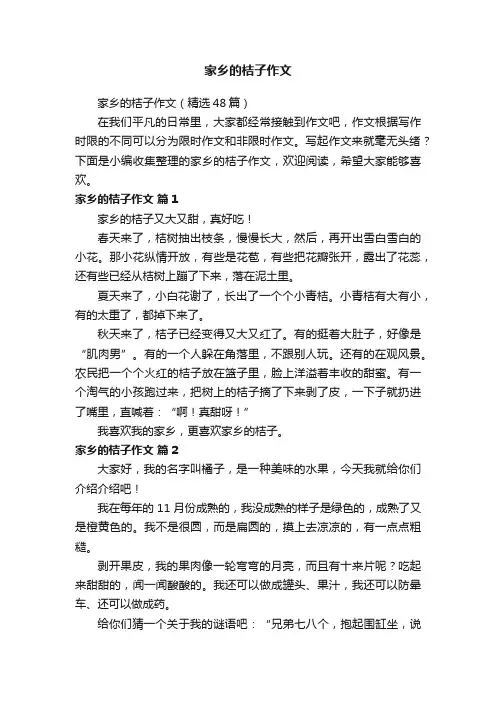 家乡的桔子作文

家乡的桔子作文（精选48篇）

在我们平凡的日常里，大家都经常接触到作文吧，作文根据写作时限的不同可以分为限时作文和非限时作文。写起作文来就毫无头绪？下面是小编收集整理的家乡的桔子作文，欢迎阅读，希望大家能够喜欢。

家乡的桔子作文 篇1

家乡的桔子又大又甜，真好吃！

春天来了，桔树抽出枝条，慢慢长大，然后，再开出雪白雪白的小花。那小花纵情开放，有些是花苞，有些把花瓣张开，露出了花蕊，还有些已经从桔树上蹦了下来，落在泥土里。

夏天来了，小白花谢了，长出了一个个小青桔。小青桔有大有小，有的太重了，都掉下来了。

秋天来了，桔子已经变得又大又红了。有的挺着大肚子，好像是“肌肉男”。有的一个人躲在角落里，不跟别人玩。还有的在观风景。农民把一个个火红的桔子放在篮子里，脸上洋溢着丰收的甜蜜。有一个淘气的小孩跑过来，把树上的桔子摘了下来剥了皮，一下子就扔进了嘴里，直喊着：“啊！真甜呀！”

我喜欢我的家乡，更喜欢家乡的桔子。

家乡的桔子作文 篇2

大家好，我的名字叫橘子，是一种美味的水果，今天我就给你们介绍介绍吧！

我在每年的11月份成熟的，我没成熟的样子是绿色的，成熟了又是橙黄色的。我不是很圆，而是扁圆的，摸上去凉凉的，有一点点粗糙。

剥开果皮，我的果肉像一轮弯弯的月亮，而且有十来片呢？吃起来甜甜的，闻一闻酸酸的。我还可以做成罐头、果汁，我还可以防晕车、还可以做成药。

给你们猜一个关于我的谜语吧：“兄弟七八个，抱起围缸坐，说